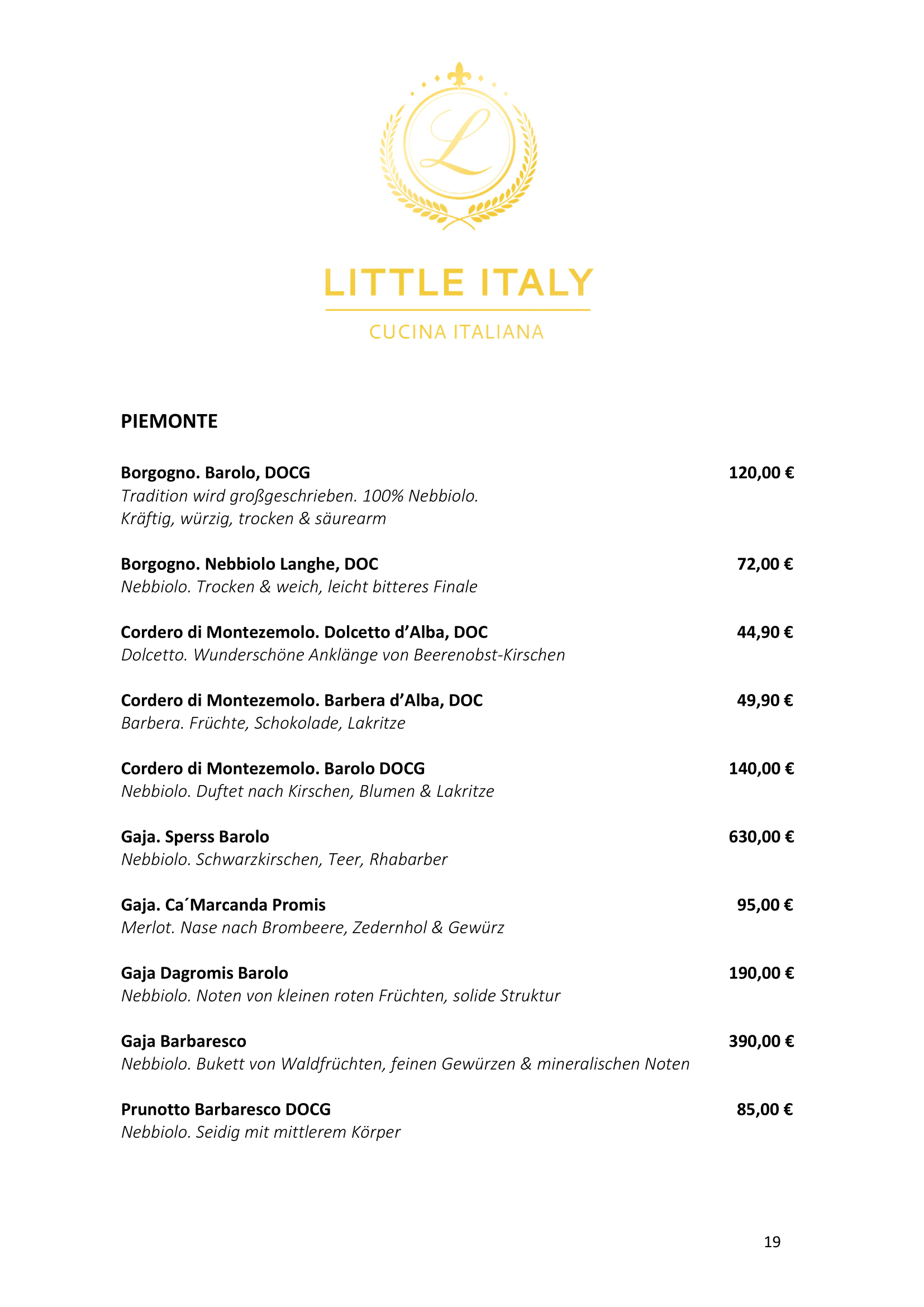 L

LITTLE ITALY

CUCINA ITALIANA

PIEMONTE

Borgogno. Barolo, DOCG 120,00 €
Tradition wird großgeschrieben. 100% Nebbiolo. Kräftig, würzig, trocken & säurearm

Borgogno. Nebbiolo Langhe, DOC 72,00 €
Nebbiolo. Trocken & weich, leicht bitteres Finale

Cordero di Montezemolo. Dolcetto d'Alba, DOC 44,90 €
Dolcetto. Wunderschöne Anklänge von Beerenobst-Kirschen

Cordero di Montezemolo. Barbera d'Alba, DOC 49,90 €
Barbera. Früchte, Schokolade, Lakritze

Cordero di Montezemolo. Barolo DOCG 140,00 €
Nebbiolo. Duftet nach Kirschen, Blumen & Lakritze

Gaja. Sperss Barolo 630,00 €
Nebbiolo. Schwarzkirschen, Teer, Rhabarber

Gaja. Ca´Marcanda Promis 95,00 €
Merlot. Nase nach Brombeere, Zedernhol & Gewürz

Gaja Dagromis Barolo 190,00 €
Nebbiolo. Noten von kleinen roten Früchten, solide Struktur

Gaja Barbaresco 390,00 €
Nebbiolo. Bukett von Waldfrüchten, feinen Gewürzen & mineralischen Noten

Prunotto Barbaresco DOCG 85,00 €
Nebbiolo. Seidig mit mittlerem Körper

19